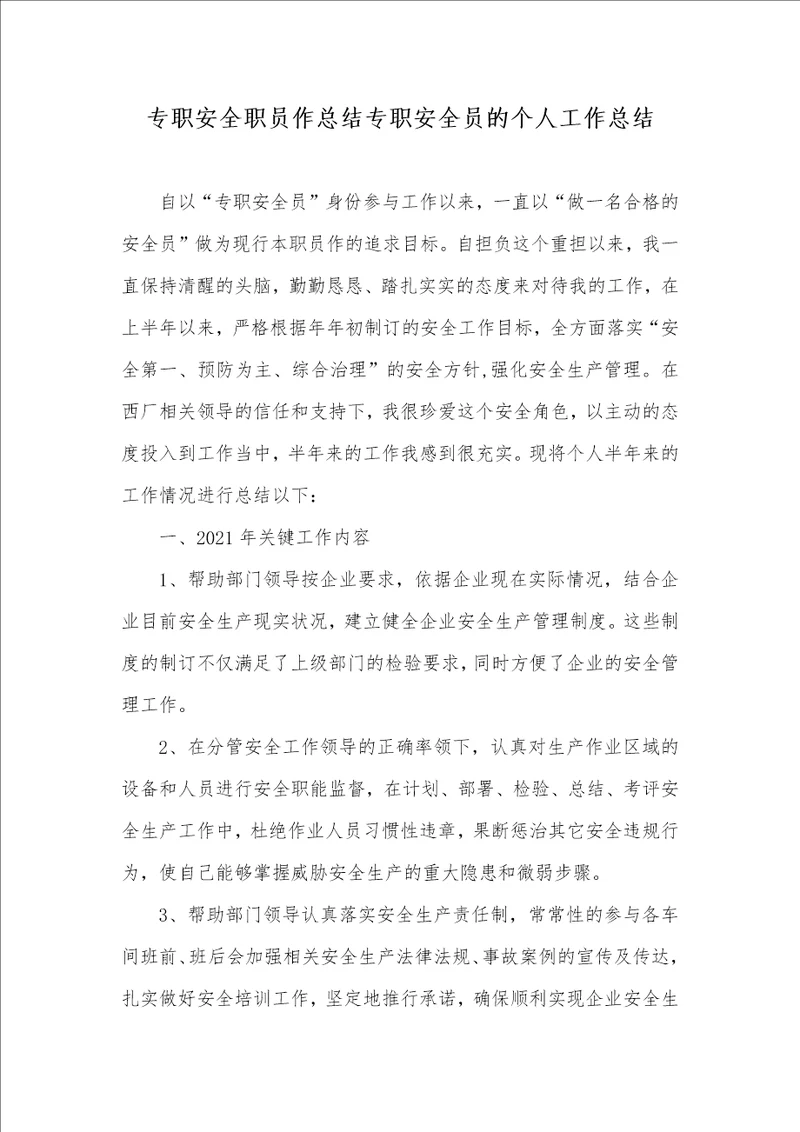 专职安全职员作总结专职安全员的个人工作总结

自以“专职安全员”身份参与工作以来，一直以“做一名合格的安全员”做为现行本职员作的追求目标。自担负这个重担以来，我一直保持清醒的头脑，勤勤恳恳、踏扎实实的态度来对待我的工作，在上半年以来，严格根据年年初制订的安全工作目标，全方面落实“安全第一、预防为主、综合治理”的安全方针,强化安全生产管理。在西厂相关领导的信任和支持下，我很珍爱这个安全角色，以主动的态度投入到工作当中，半年来的工作我感到很充实。现将个人半年来的工作情况进行总结以下：

一、2021年关键工作内容

1、帮助部门领导按企业要求，依据企业现在实际情况，结合企业目前安全生产现实状况，建立健全企业安全生产管理制度。这些制度的制订不仅满足了上级部门的检验要求，同时方便了企业的安全管理工作。

2、在分管安全工作领导的正确率领下，认真对生产作业区域的设备和人员进行安全职能监督，在计划、部署、检验、总结、考评安全生产工作中，杜绝作业人员习惯性违章，果断惩治其它安全违规行为，使自己能够掌握威胁安全生产的重大隐患和微弱步骤。

3、帮助部门领导认真落实安全生产责任制，常常性的参与各车间班前、班后会加强相关安全生产法律法规、事故案例的宣传及传达，扎实做好安全培训工作，坚定地推行承诺，确保顺利实现企业安全生